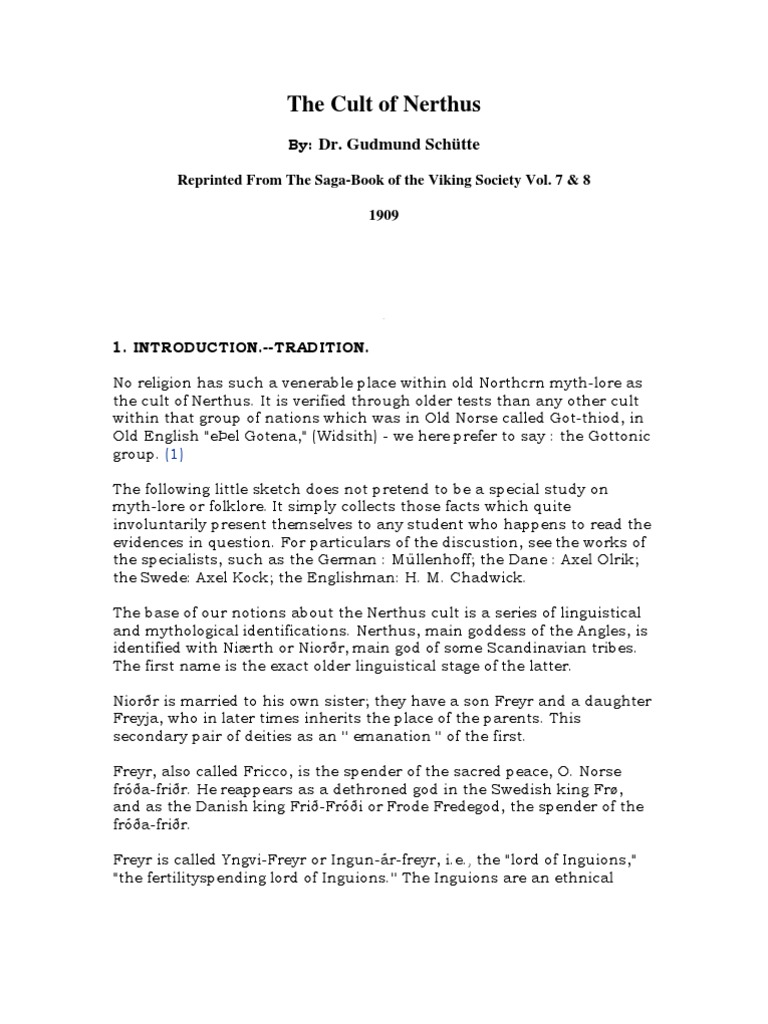 The Cult of Nerthus

By: Dr. Gudmund Schütte

Reprinted From The Saga-Book of the Viking Society Vol. 7 & 8

1909

1. INTRODUCTION.--TRADITION.

No religion has such a venerable place within old Northcrn myth-lore as the cult of Nerthus. It is verified through older tests than any other cult within that group of nations which was in Old Norse called Got-thiod, in Old English "eÞel Gotena," (Widsith) - we here prefer to say : the Gottonic group. (1)

The following little sketch does not pretend to be a special study on myth-lore or folklore. It simply collects those facts which quite involuntarily present themselves to any student who happens to read the evidences in question. For particulars of the discustion, see the works of the specialists, such as the German : Müllenhoff; the Dane : Axel Olrik; the Swede: Axel Kock; the Englishman: H. M. Chadwick.

The base of our notions about the Nerthus cult is a series of linguistical and mythological identifications. Nerthus, main goddess of the Angles, is identified with Niærth or Niorðr, main god of some Scandinavian tribes. The first name is the exact older linguistical stage of the latter.

Niorðr is married to his own sister; they have a son Freyr and a daughter Freyja, who in later times inherits the place of the parents. This secondary pair of deities as an " emanation " of the first.

Freyr, also called Fricco, is the spender of the sacred peace, O. Norse fróða-friðr. He reappears as a dethroned god in the Swedish king Frø, and as the Danish king Frið-Fróði or Frode Fredegod, the spender of the fróða-friðr.

Freyr is called Yngvi-Freyr or Ingun-ár-freyr, i.e., the "lord of Inguions," "the fertilityspending lord of Inguions." The Inguions are an ethnical